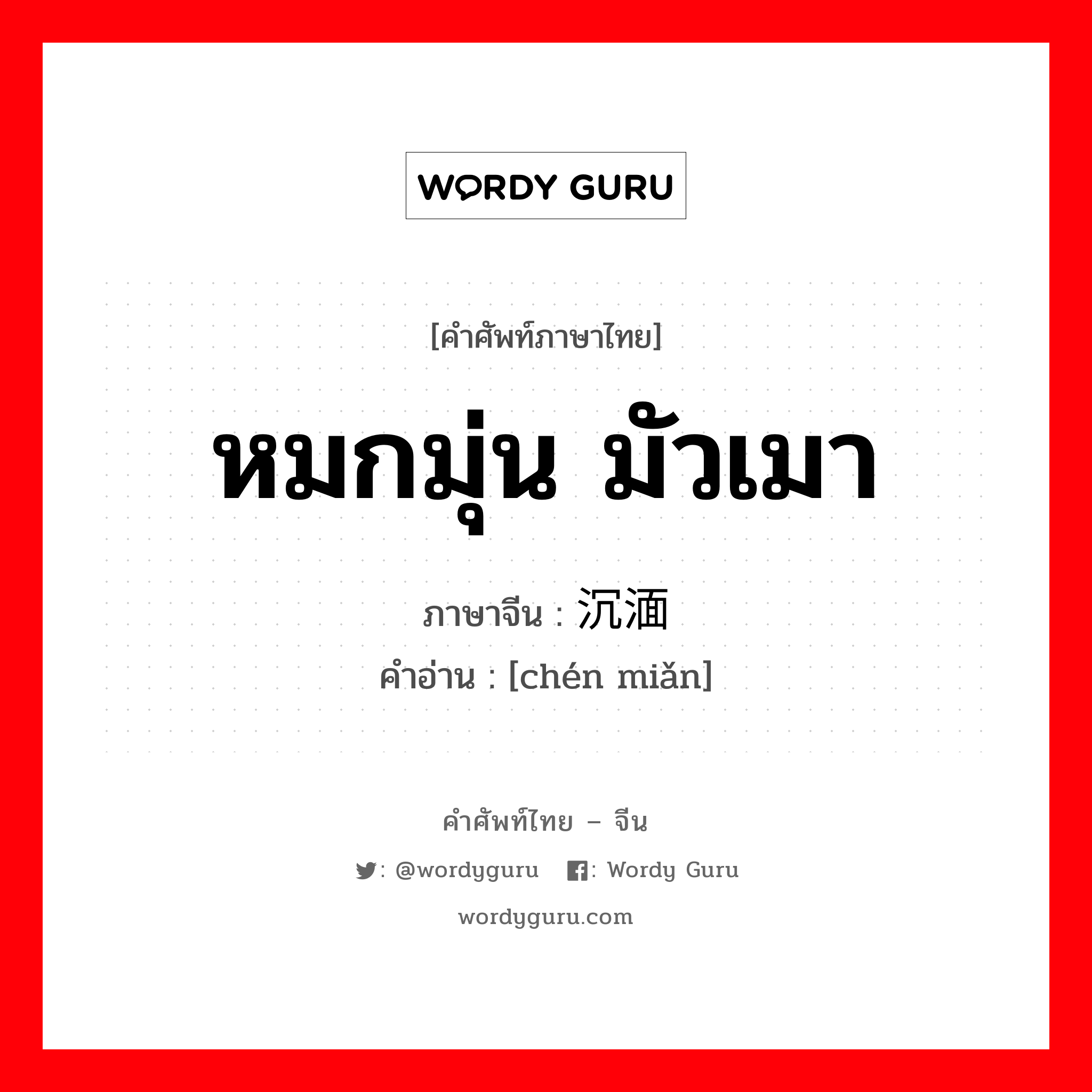 WORDY GURU

[คำศัพท์ภาษาไทย]

หมกมุ่น มัวเมา

ภาษาจีน : 沉湎

คำอ่าน : [chén miǎn]

คำศัพท์ไทย – จีน

: @wordyguru : Wordy Guru

wordyguru.com